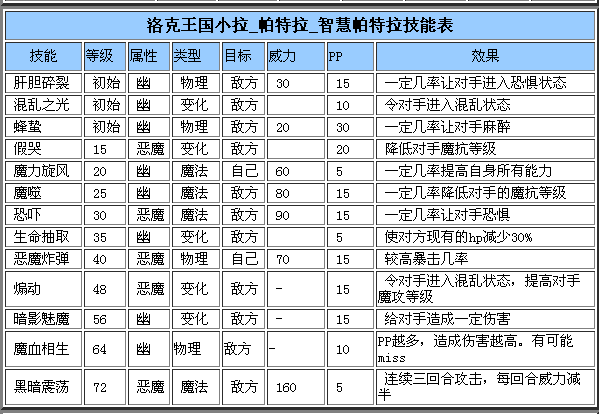 洛克王国小拉_帕特拉_智慧帕特拉技能表

| 技能 | 等级 | 属性 | 类型 | 目标 | 威力 | PP | 效果 |
|---|---|---|---|---|---|---|---|
| 肝胆碎裂 | 初始 | 幽 | 物理 | 敌方 | 30 | 15 | 一定几率让对手进入恐惧状态 |
| 混乱之光 | 初始 | 幽 | 变化 | 敌方 | | 10 | 令对手进入混乱状态 |
| 蜂蛰 | 初始 | 幽 | 物理 | 敌方 | 20 | 30 | 一定几率让对手麻醉 |
| 假哭 | 15 | 恶魔 | 变化 | 敌方 | | 20 | 降低对手魔抗等级 |
| 魔力旋风 | 20 | 幽 | 魔法 | 自己 | 60 | 5 | 一定几率提高自身所有能力 |
| 魔噬 | 25 | 幽 | 魔法 | 敌方 | 80 | 15 | 一定几率降低对手的魔抗等级 |
| 恐吓 | 30 | 恶魔 | 魔法 | 敌方 | 90 | 15 | 一定几率让对手恐惧 |
| 生命抽取 | 35 | 幽 | 变化 | 敌方 | | 5 | 使对方现有的hp减少30% |
| 恶魔炸弹 | 40 | 恶魔 | 物理 | 自己 | 70 | 15 | 较高暴击几率 |
| 煽动 | 48 | 恶魔 | 变化 | 敌方 | - | 15 | 令对手进入混乱状态，提高对手魔攻等级 |
| 暗影魅魔 | 56 | 幽 | 变化 | 敌方 | - | 15 | 给对手造成一定伤害 |
| 魔血相生 | 64 | 幽 | 物理 | 敌方 | - | 10 | PP越多，造成伤害越高。有可能miss |
| 黑暗震荡 | 72 | 恶魔 | 魔法 | 敌方 | 160 | 5 | 连续三回合攻击，每回合威力减半 |